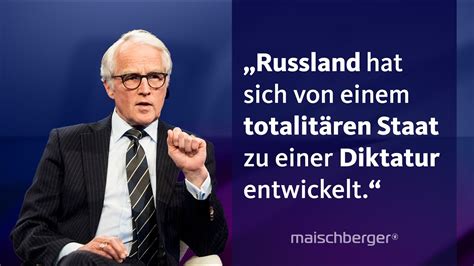 „Russland hat sich von einem totalitären Staat zu einer Diktatur entwickelt.“

maischberger®